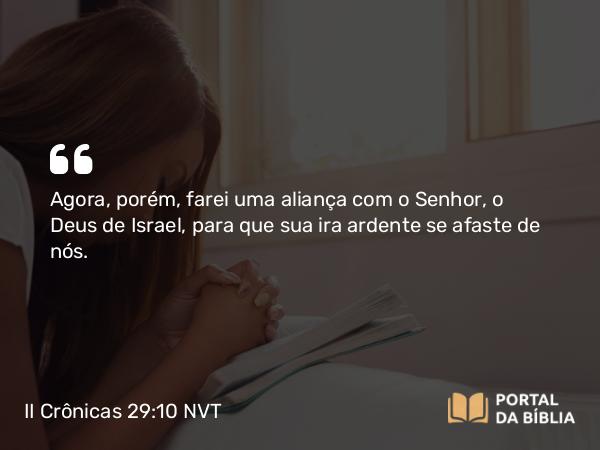 “

Agora, porém, farei uma aliança com o Senhor, o Deus de Israel, para que sua ira ardente se afaste de nós.

II Crônicas 29:10 NVT

PORTAL DA BÍBLIA